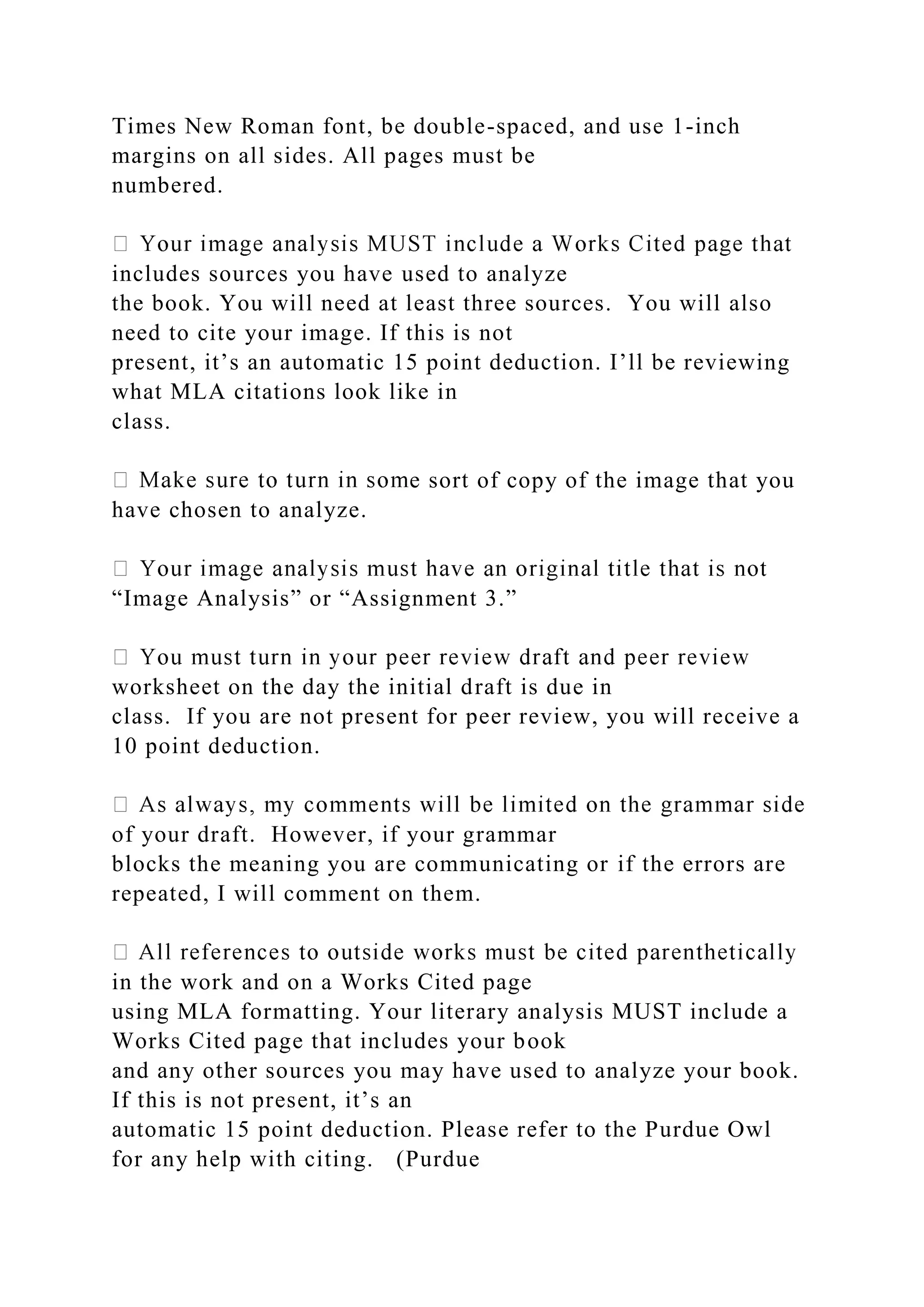 Times New Roman font, be double-spaced, and use 1-inch margins on all sides. All pages must be numbered.

 Your image analysis MUST include a Works Cited page that includes sources you have used to analyze the book. You will need at least three sources. You will also need to cite your image. If this is not present, it’s an automatic 15 point deduction. I’ll be reviewing what MLA citations look like in class.

 Make sure to turn in some sort of copy of the image that you have chosen to analyze.

 Your image analysis must have an original title that is not “Image Analysis” or “Assignment 3.”

 You must turn in your peer review draft and peer review worksheet on the day the initial draft is due in class. If you are not present for peer review, you will receive a 10 point deduction.

 As always, my comments will be limited on the grammar side of your draft. However, if your grammar blocks the meaning you are communicating or if the errors are repeated, I will comment on them.

 All references to outside works must be cited parenthetically in the work and on a Works Cited page using MLA formatting. Your literary analysis MUST include a Works Cited page that includes your book and any other sources you may have used to analyze your book. If this is not present, it’s an automatic 15 point deduction. Please refer to the Purdue Owl for any help with citing. (Purdue